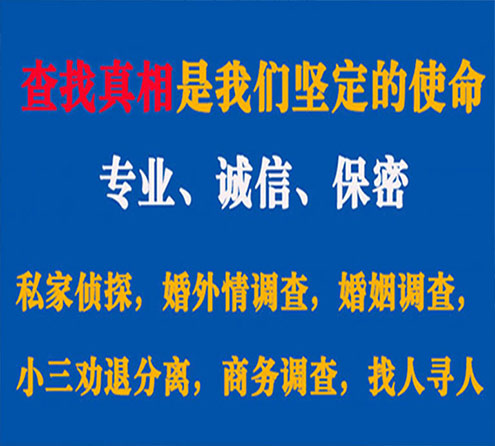 查找真相是我们坚定的使命

专业、诚信、保密

私家侦探，婚外情调查，婚姻调查，

小三劝退分离，商务调查，找人寻人